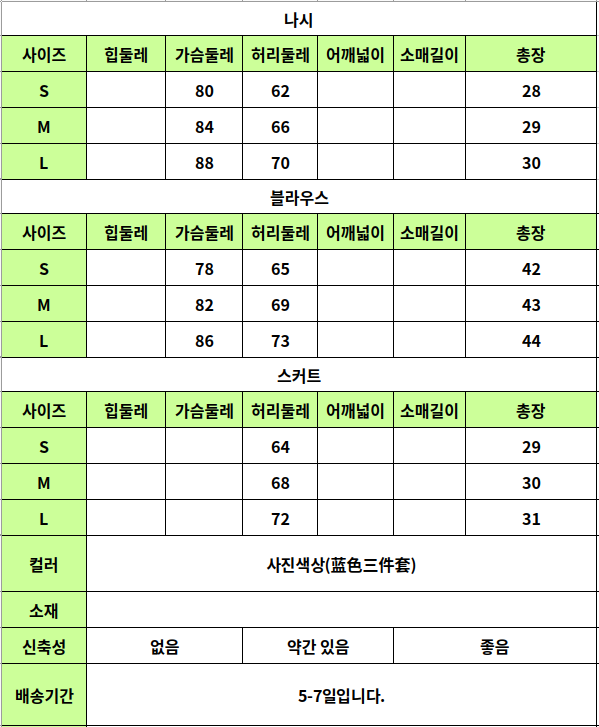 나시

| 사이즈 | 힙둘레 | 가슴둘레 | 허리둘레 | 어깨넓이 | 소매길이 | 총장 |
|---|---|---|---|---|---|---|
| S | | 80 | 62 | | | 28 |
| M | | 84 | 66 | | | 29 |
| L | | 88 | 70 | | | 30 |

블라우스

| 사이즈 | 힙둘레 | 가슴둘레 | 허리둘레 | 어깨넓이 | 소매길이 | 총장 |
|---|---|---|---|---|---|---|
| S | | 78 | 65 | | | 42 |
| M | | 82 | 69 | | | 43 |
| L | | 86 | 73 | | | 44 |

스커트

| 사이즈 | 힙둘레 | 가슴둘레 | 허리둘레 | 어깨넓이 | 소매길이 | 총장 |
|---|---|---|---|---|---|---|
| S | | | 64 | | | 29 |
| M | | | 68 | | | 30 |
| L | | | 72 | | | 31 |

| 컬러 | 사진색상(蓝色三件套) | | |
|---|---|---|---|
| 소재 | | | |
| 신축성 | 없음 | 약간 있음 | 좋음 |
| 배송기간 | 5-7일입니다. | | |